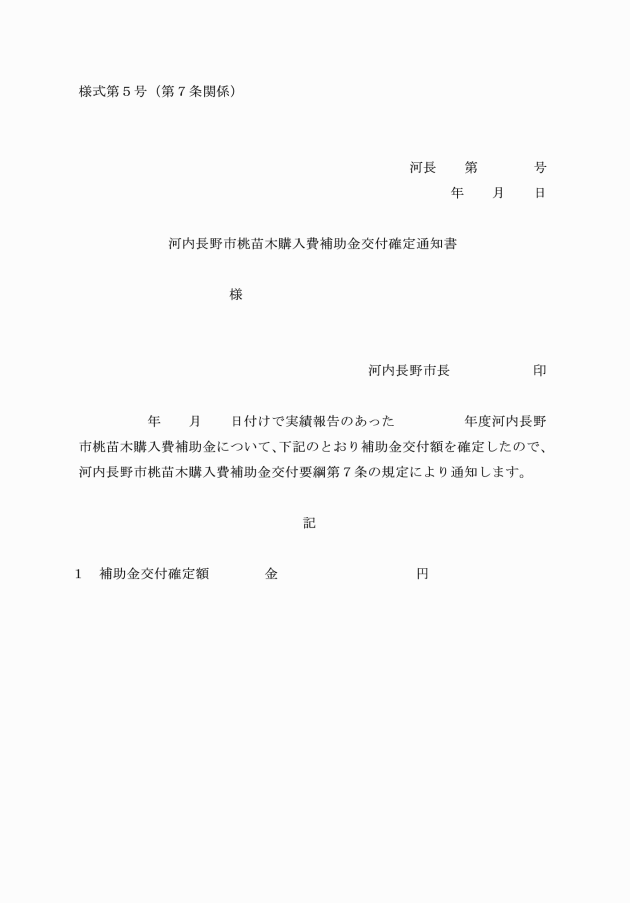 様式第５号（第７条関係）

河長　　第　　　　号
年　　月　　日

河内長野市桃苗木購入費補助金交付確定通知書

様

河内長野市長　　　　　　印

年　　月　　日付けで実績報告のあった　　　　　年度河内長野市桃苗木購入費補助金について、下記のとおり補助金交付額を確定したので、河内長野市桃苗木購入費補助金交付要綱第７条の規定により通知します。

記

1　補助金交付確定額　　　　金　　　　　　　　　円